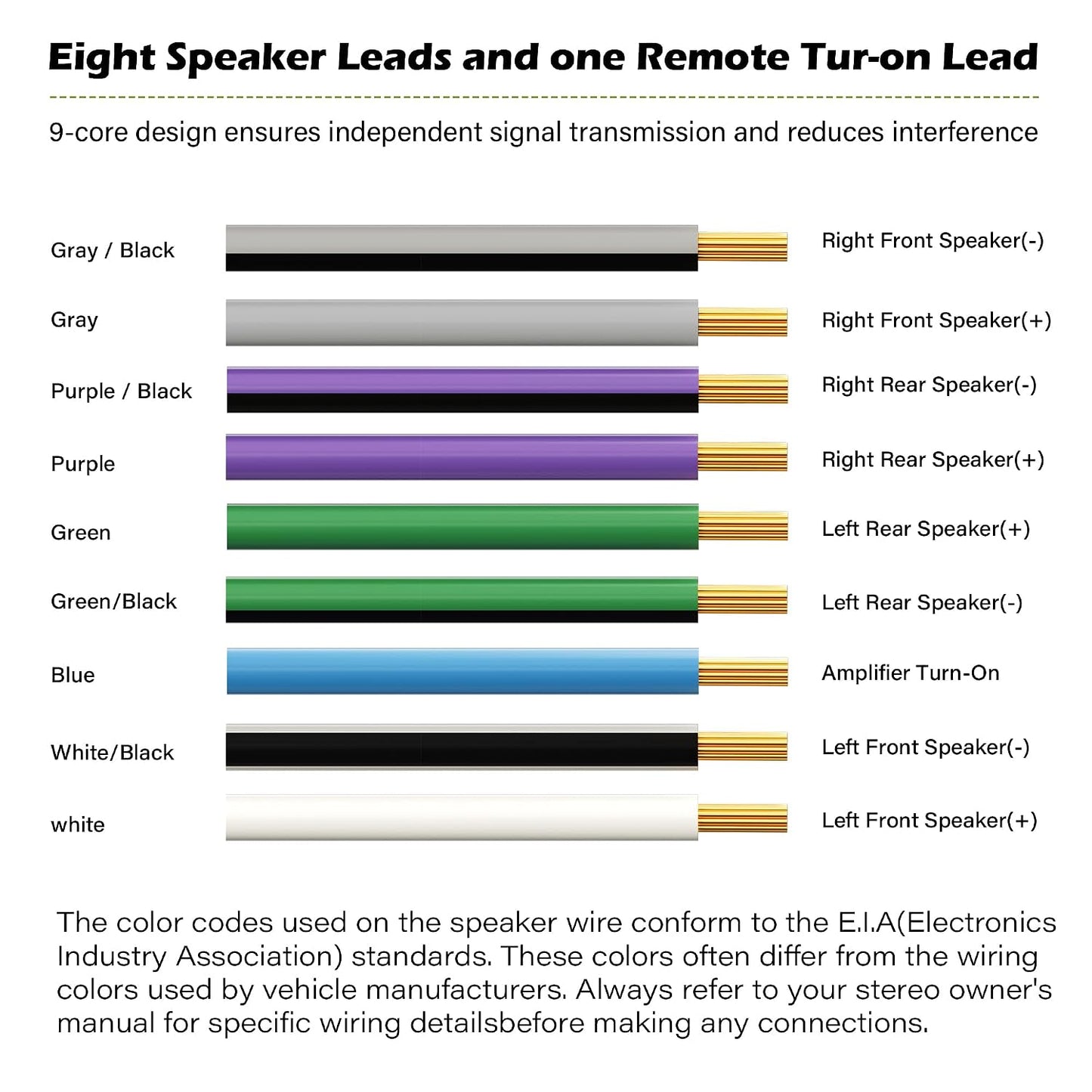 Eight Speaker Leads and one Remote Tur-on Lead

9-core design ensures independent signal transmission and reduces interference

Gray / Black Right Front Speaker(-)

Gray Right Front Speaker(+)

Purple / Black Right Rear Speaker(-)

Purple Right Rear Speaker(+)

Green Left Rear Speaker(+)

Green/Black Left Rear Speaker(-)

Blue Amplifier Turn-On

White/Black Left Front Speaker(-)

white Left Front Speaker(+)

The color codes used on the speaker wire conform to the E.I.A(Electronics Industry Association) standards. These colors often differ from the wiring colors used by vehicle manufacturers. Always refer to your stereo owner's manual for specific wiring detailsbefore making any connections.